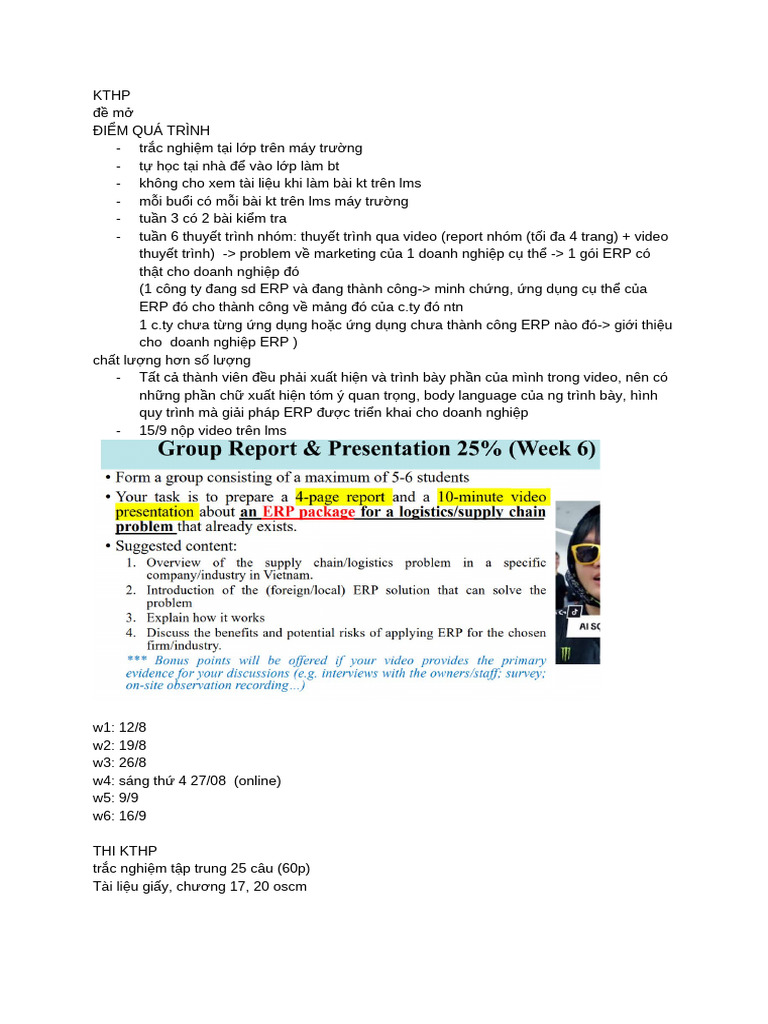 KTHP
đề mở
ĐIỂM QUÁ TRÌNH
- trắc nghiệm tại lớp trên máy trường
- tự học tại nhà để vào lớp làm bt
- không cho xem tài liệu khi làm bài kt trên lms
- mỗi buổi có mỗi bài kt trên lms máy trường
- tuần 3 có 2 bài kiểm tra
- tuần 6 thuyết trình nhóm: thuyết trình qua video (report nhóm (tối đa 4 trang) + video thuyết trình) -> problem về marketing của 1 doanh nghiệp cụ thể -> 1 gói ERP có thật cho doanh nghiệp đó
(1 công ty đang sd ERP và đang thành công-> minh chứng, ứng dụng cụ thể của ERP đó cho thành công về mảng đó của c.ty đó ntn
1 c.ty chưa từng ứng dụng hoặc ứng dụng chưa thành công ERP nào đó-> giới thiệu cho doanh nghiệp ERP )
chất lượng hơn số lượng
- Tất cả thành viên đều phải xuất hiện và trình bày phần của mình trong video, nên có những phần chữ xuất hiện tóm ý quan trọng, body language của ng trình bày, hình quy trình mà giải pháp ERP được triển khai cho doanh nghiệp
- 15/9 nộp video trên lms

Group Report & Presentation 25% (Week 6)

• Form a group consisting of a maximum of 5-6 students
• Your task is to prepare a 4-page report and a 10-minute video presentation about an ERP package for a logistics/supply chain problem that already exists.
• Suggested content:
1. Overview of the supply chain/logistics problem in a specific company/industry in Vietnam.
2. Introduction of the (foreign/local) ERP solution that can solve the problem
3. Explain how it works
4. Discuss the benefits and potential risks of applying ERP for the chosen firm/industry.
*** Bonus points will be offered if your video provides the primary evidence for your discussions (e.g. interviews with the owners/staff; survey; on-site observation recording…)

w1: 12/8
w2: 19/8
w3: 26/8
w4: sáng thứ 4 27/08 (online)
w5: 9/9
w6: 16/9

THI KTHP
trắc nghiệm tập trung 25 câu (60p)
Tài liệu giấy, chương 17, 20 oscm